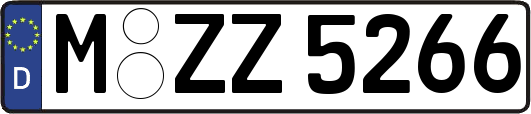 D
M ZZ 5266